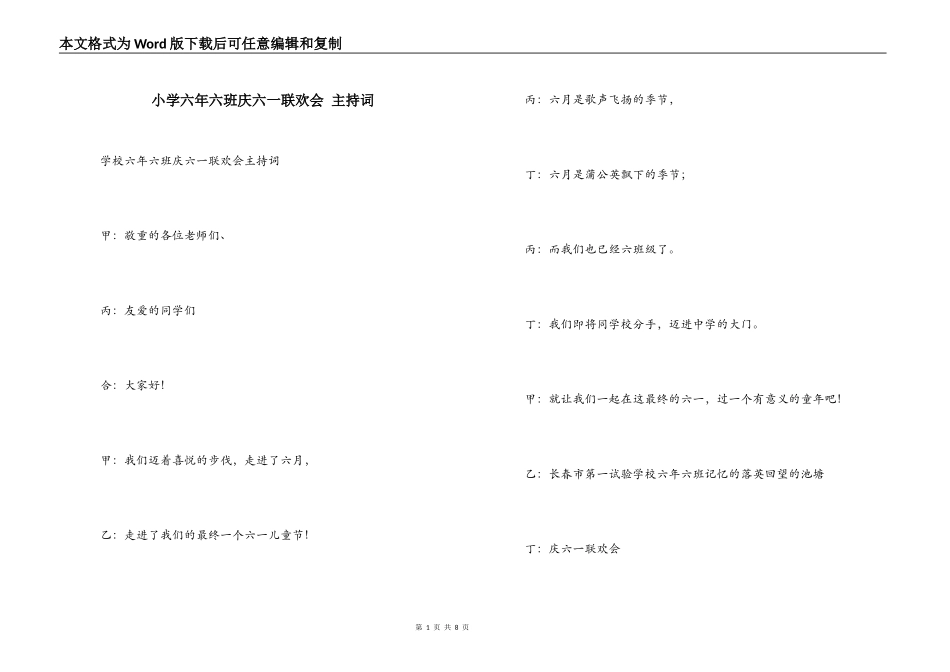 本文格式为Word版下载后可任意编辑和复制

小学六年六班庆六一联欢会 主持词

学校六年六班庆六一联欢会主持词

甲：敬重的各位老师们、

丙：友爱的同学们

合：大家好!

甲：我们迈着喜悦的步伐，走进了六月，

乙：走进了我们的最终一个六一儿童节!

丙：六月是歌声飞扬的季节，

丁：六月是蒲公英飘下的季节；

丙：而我们也已经六班级了。

丁：我们即将同学校分手，迈进中学的大门。

甲：就让我们一起在这最终的六一，过一个有意义的童年吧!

乙：长春市第一试验学校六年六班记忆的落英回望的池塘

丁：庆六一联欢会

第 1 页 共 8 页